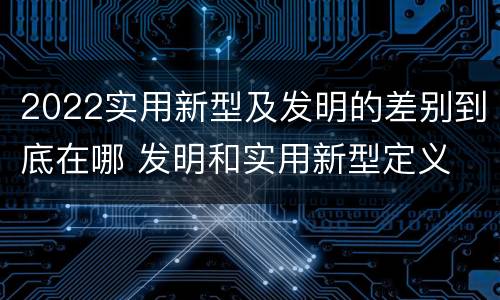 2022实用新型及发明的差别到底在哪 发明和实用新型定义